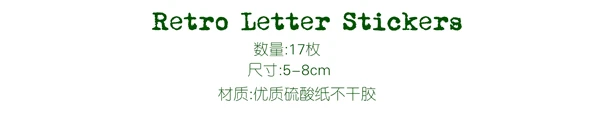 Retro Letter Stickers

数量:17枚

尺寸:5-8cm

材质:优质硫酸纸不干胶